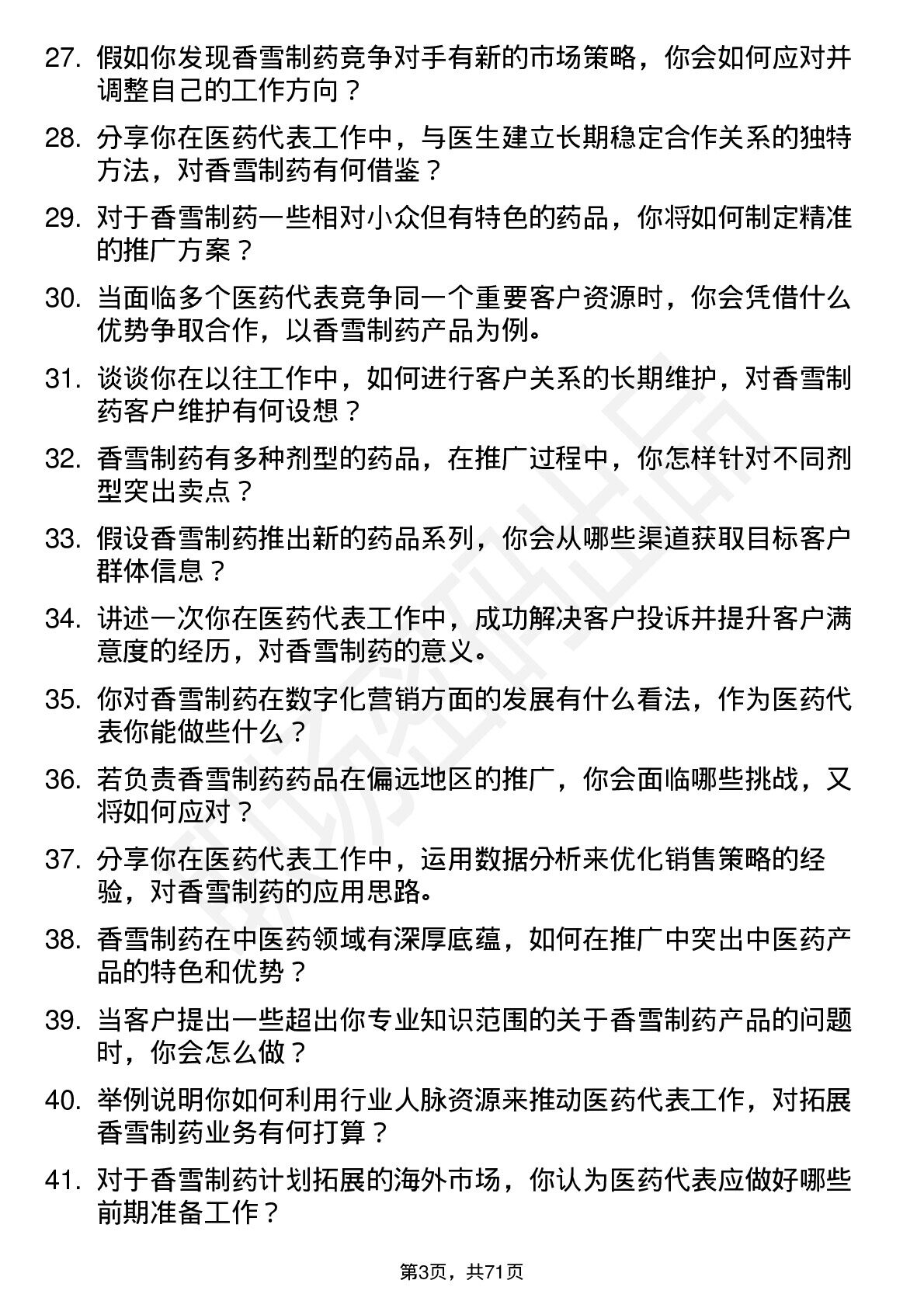 27. 假如你发现香雪制药竞争对手有新的市场策略，你会如何应对并调整自己的工作方向？

28. 分享你在医药代表工作中，与医生建立长期稳定合作关系的独特方法，对香雪制药有何借鉴？

29. 对于香雪制药一些相对小众但有特色的药品，你将如何制定精准的推广方案？

30. 当面临多个医药代表竞争同一个重要客户资源时，你会凭借什么优势争取合作，以香雪制药产品为例。

31. 谈谈你在以往工作中，如何进行客户关系的长期维护，对香雪制药客户维护有何设想？

32. 香雪制药有多种剂型的药品，在推广过程中，你怎样针对不同剂型突出卖点？

33. 假设香雪制药推出新的药品系列，你会从哪些渠道获取目标客户群体信息？

34. 讲述一次你在医药代表工作中，成功解决客户投诉并提升客户满意度的经历，对香雪制药的意义。

35. 你对香雪制药在数字化营销方面的发展有什么看法，作为医药代表你能做些什么？

36. 若负责香雪制药药品在偏远地区的推广，你会面临哪些挑战，又将如何应对？

37. 分享你在医药代表工作中，运用数据分析来优化销售策略的经验，对香雪制药的应用思路。

38. 香雪制药在中医药领域有深厚底蕴，如何在推广中突出中医药产品的特色和优势？

39. 当客户提出一些超出你专业知识范围的关于香雪制药产品的问题时，你会怎么做？

40. 举例说明你如何利用行业人脉资源来推动医药代表工作，对拓展香雪制药业务有何打算？

41. 对于香雪制药计划拓展的海外市场，你认为医药代表应做好哪些前期准备工作？

第3页，共71页